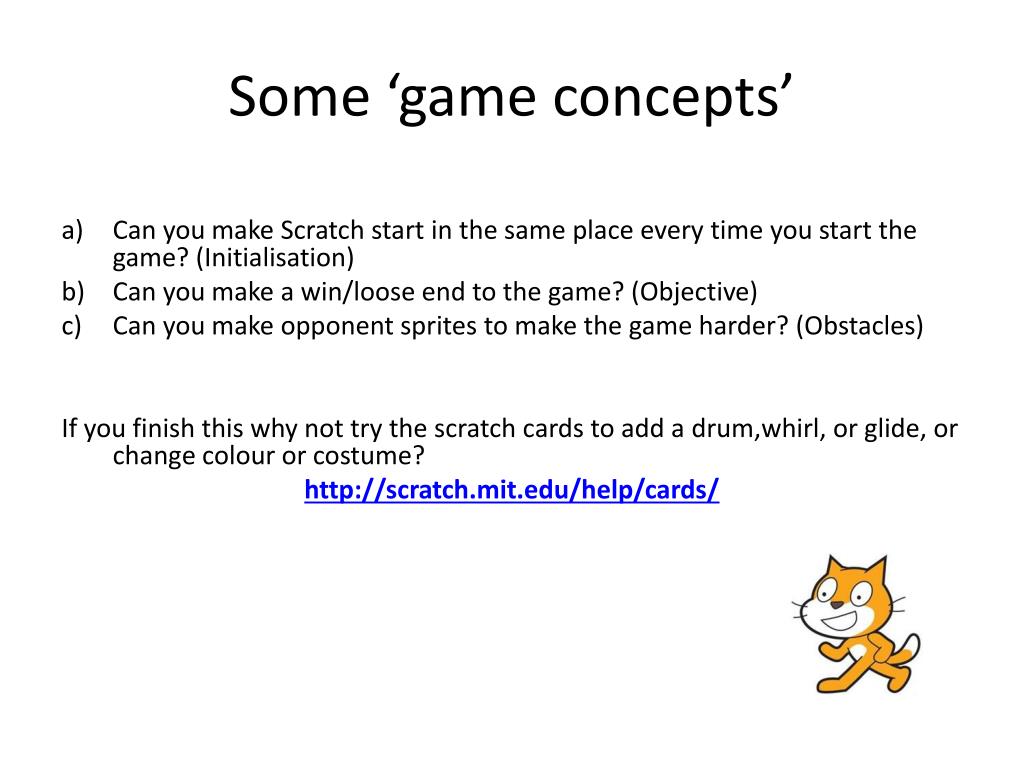 Some ‘game concepts’

a) Can you make Scratch start in the same place every time you start the game? (Initialisation)
b) Can you make a win/loose end to the game? (Objective)
c) Can you make opponent sprites to make the game harder? (Obstacles)

If you finish this why not try the scratch cards to add a drum,whirl, or glide, or change colour or costume?

http://scratch.mit.edu/help/cards/